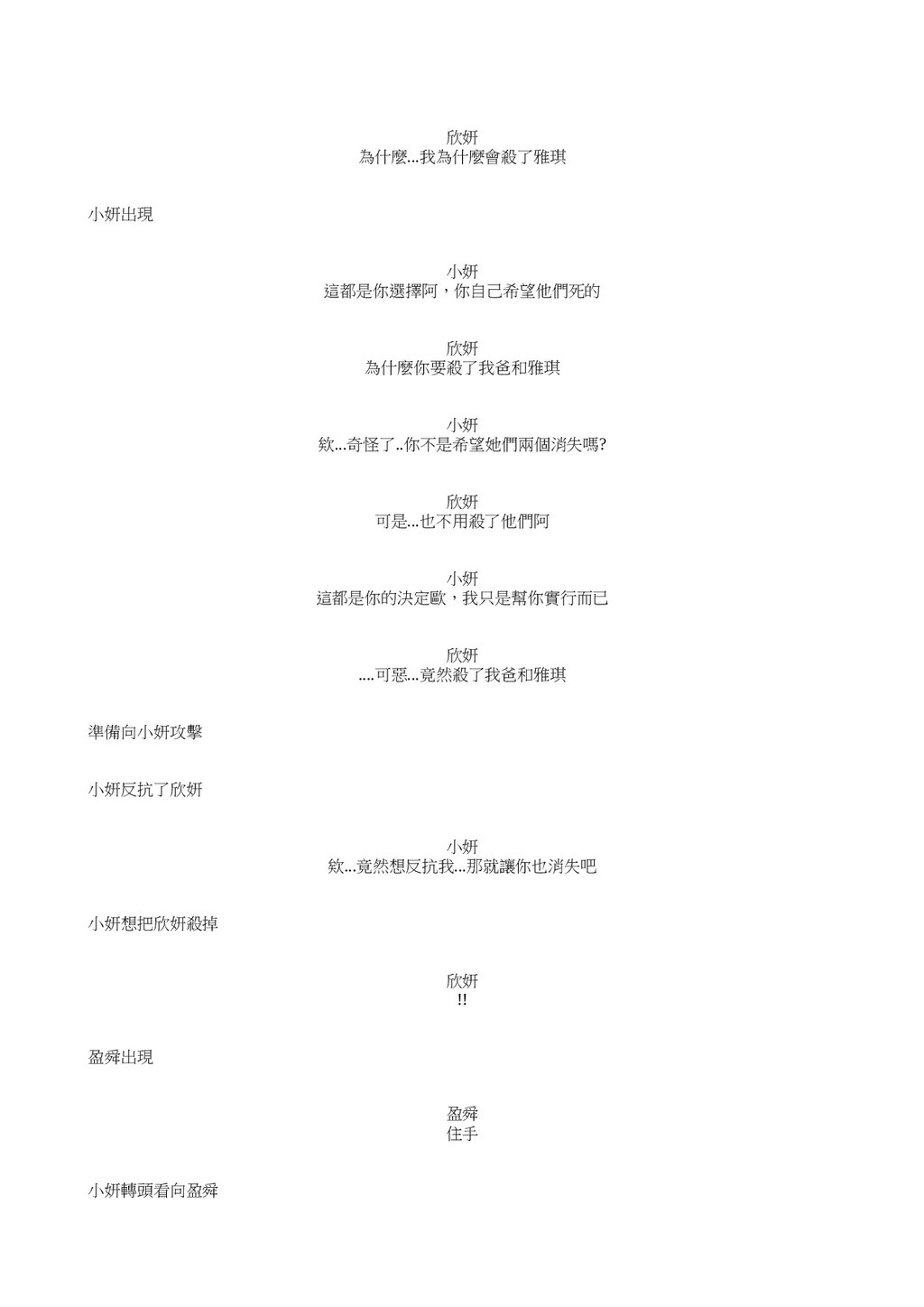 欣妍
為什麼...我為什麼會殺了雅琪

小妍出現

小妍
這都是你選擇阿，你自己希望他們死的

欣妍
為什麼你要殺了我爸和雅琪

小妍
欸...奇怪了..你不是希望她們兩個消失嗎?

欣妍
可是...也不用殺了他們阿

小妍
這都是你的決定歐，我只是幫你實行而已

欣妍
....可惡...竟然殺了我爸和雅琪

準備向小妍攻擊

小妍反抗了欣妍

小妍
欸...竟然想反抗我...那就讓你也消失吧

小妍想把欣妍殺掉

欣妍
!!

盈舜出現

盈舜
住手

小妍轉頭看向盈舜